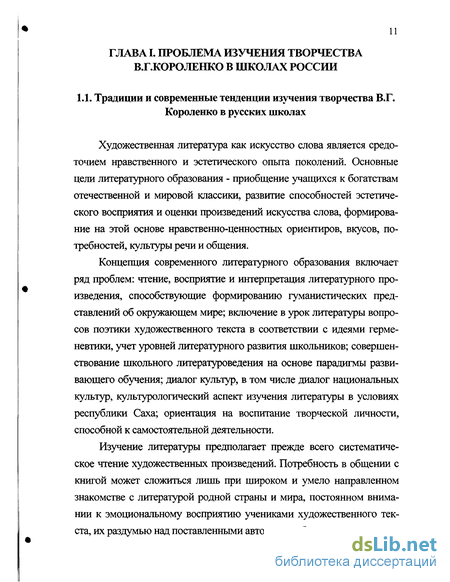 11

ГЛАВА I. ПРОБЛЕМА ИЗУЧЕНИЯ ТВОРЧЕСТВА В.Г.КОРОЛЕНКО В ШКОЛАХ РОССИИ

1.1. Традиции и современные тенденции изучения творчества В.Г. Короленко в русских школах

Художественная литература как искусство слова является средоточием нравственного и эстетического опыта поколений. Основные цели литературного образования - приобщение учащихся к богатствам отечественной и мировой классики, развитие способностей эстетического восприятия и оценки произведений искусства слова, формирование на этой основе нравственно-ценностных ориентиров, вкусов, потребностей, культуры речи и общения.

Концепция современного литературного образования включает ряд проблем: чтение, восприятие и интерпретация литературного произведения, способствующие формированию гуманистических представлений об окружающем мире; включение в урок литературы вопросов поэтики художественного текста в соответствии с идеями герменевтики, учет уровней литературного развития школьников; совершенствование школьного литературоведения на основе парадигмы развивающего обучения; диалог культур, в том числе диалог национальных культур, культурологический аспект изучения литературы в условиях республики Саха; ориентация на воспитание творческой личности, способной к самостоятельной деятельности.

Изучение литературы предполагает прежде всего систематическое чтение художественных произведений. Потребность в общении с книгой может сложиться лишь при широком и умело направленном знакомстве с литературой родной страны и мира, постоянном внимании к эмоциональному восприятию учениками художественного текста, их раздумью над поставленными авто

dsLib.net
библиотека диссертаций